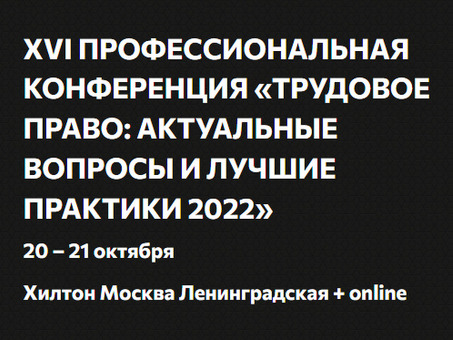 XVI ПРОФЕССИОНАЛЬНАЯ КОНФЕРЕНЦИЯ «ТРУДОВОЕ ПРАВО: АКТУАЛЬНЫЕ ВОПРОСЫ И ЛУЧШИЕ ПРАКТИКИ 2022»

20 – 21 октября

Хилтон Москва Ленинградская + online